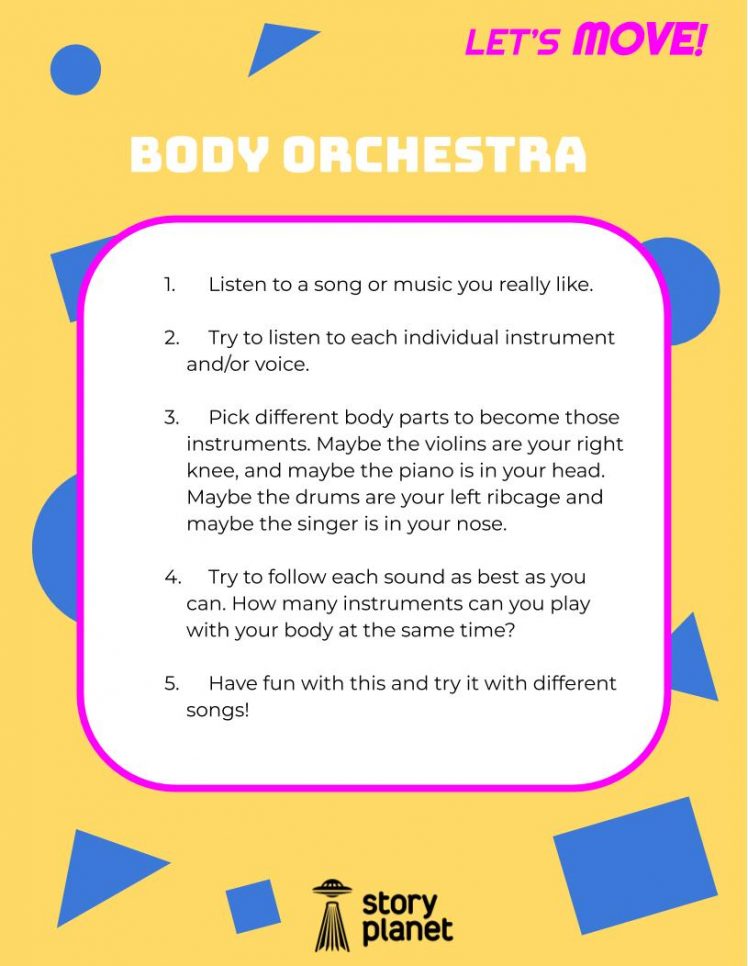 LET'S MOVE!

BODY ORCHESTRA

1. Listen to a song or music you really like.

2. Try to listen to each individual instrument and/or voice.

3. Pick different body parts to become those instruments. Maybe the violins are your right knee, and maybe the piano is in your head. Maybe the drums are your left ribcage and maybe the singer is in your nose.

4. Try to follow each sound as best as you can. How many instruments can you play with your body at the same time?

5. Have fun with this and try it with different songs!

story planet